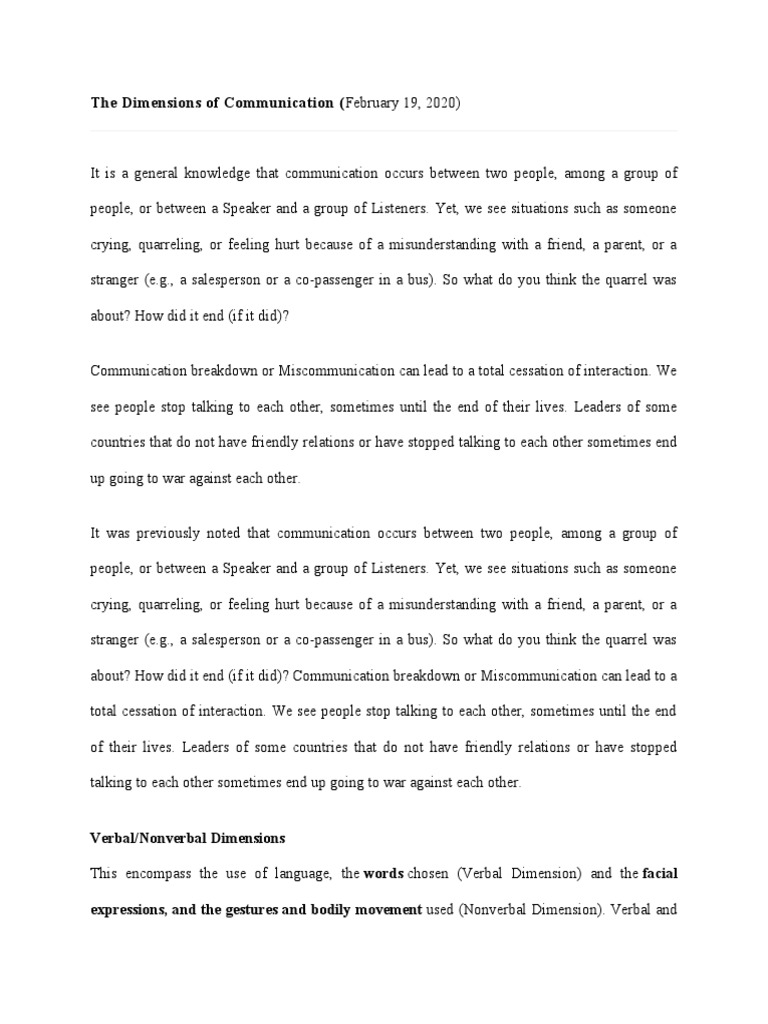 The Dimensions of Communication (February 19, 2020)

It is a general knowledge that communication occurs between two people, among a group of people, or between a Speaker and a group of Listeners. Yet, we see situations such as someone crying, quarreling, or feeling hurt because of a misunderstanding with a friend, a parent, or a stranger (e.g., a salesperson or a co-passenger in a bus). So what do you think the quarrel was about? How did it end (if it did)?

Communication breakdown or Miscommunication can lead to a total cessation of interaction. We see people stop talking to each other, sometimes until the end of their lives. Leaders of some countries that do not have friendly relations or have stopped talking to each other sometimes end up going to war against each other.

It was previously noted that communication occurs between two people, among a group of people, or between a Speaker and a group of Listeners. Yet, we see situations such as someone crying, quarreling, or feeling hurt because of a misunderstanding with a friend, a parent, or a stranger (e.g., a salesperson or a co-passenger in a bus). So what do you think the quarrel was about? How did it end (if it did)? Communication breakdown or Miscommunication can lead to a total cessation of interaction. We see people stop talking to each other, sometimes until the end of their lives. Leaders of some countries that do not have friendly relations or have stopped talking to each other sometimes end up going to war against each other.

Verbal/Nonverbal Dimensions

This encompass the use of language, the words chosen (Verbal Dimension) and the facial expressions, and the gestures and bodily movement used (Nonverbal Dimension). Verbal and